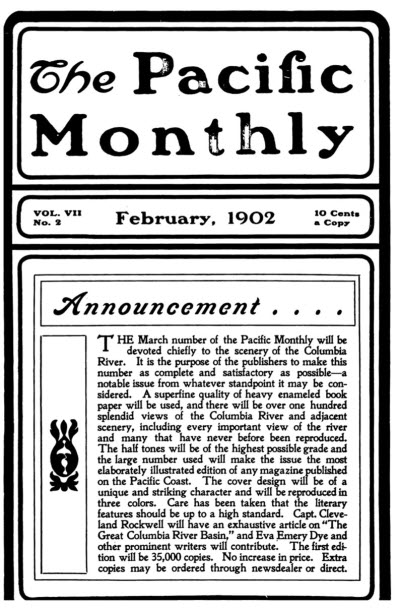 The Pacific Monthly

VOL. VII
No. 2

February, 1902

10 Cents
a Copy

Announcement . . . .

THE March number of the Pacific Monthly will be devoted chiefly to the scenery of the Columbia River. It is the purpose of the publishers to make this number as complete and satisfactory as possible—a notable issue from whatever standpoint it may be considered. A superfine quality of heavy enameled book paper will be used, and there will be over one hundred splendid views of the Columbia River and adjacent scenery, including every important view of the river and many that have never before been reproduced. The half tones will be of the highest possible grade and the large number used will make the issue the most elaborately illustrated edition of any magazine published on the Pacific Coast. The cover design will be of a unique and striking character and will be reproduced in three colors. Care has been taken that the literary features should be up to a high standard. Capt. Cleveland Rockwell will have an exhaustive article on "The Great Columbia River Basin," and Eva Emery Dye and other prominent writers will contribute. The first edition will be 35,000 copies. No increase in price. Extra copies may be ordered through newsdealer or direct.